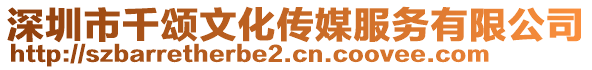 深圳市千颂文化传媒服务有限公司
http://szbarretherbe2.cn.coovee.com